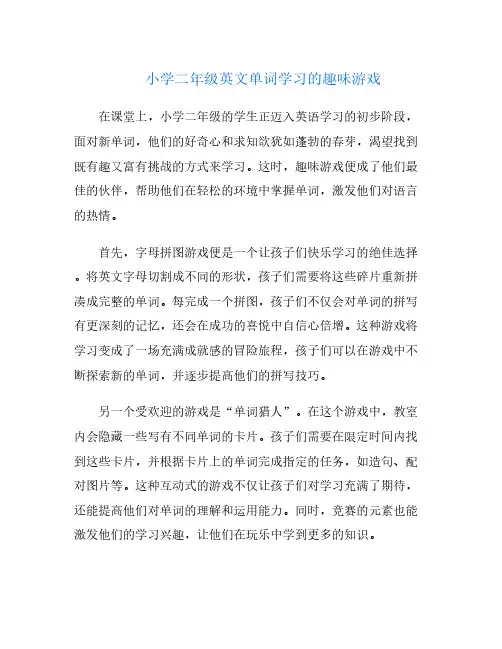 小学二年级英文单词学习的趣味游戏

在课堂上，小学二年级的学生正迈入英语学习的初步阶段，面对新单词，他们的好奇心和求知欲犹如蓬勃的春芽，渴望找到既有趣又富有挑战的方式来学习。这时，趣味游戏便成了他们最佳的伙伴，帮助他们在轻松的环境中掌握单词，激发他们对语言的热情。

首先，字母拼图游戏便是一个让孩子们快乐学习的绝佳选择。将英文字母切割成不同的形状，孩子们需要将这些碎片重新拼凑成完整的单词。每完成一个拼图，孩子们不仅会对单词的拼写有更深刻的记忆，还会在成功的喜悦中自信心倍增。这种游戏将学习变成了一场充满成就感的冒险旅程，孩子们可以在游戏中不断探索新的单词，并逐步提高他们的拼写技巧。

另一个受欢迎的游戏是“单词猎人”。在这个游戏中，教室内会隐藏一些写有不同单词的卡片。孩子们需要在限定时间内找到这些卡片，并根据卡片上的单词完成指定的任务，如造句、配对图片等。这种互动式的游戏不仅让孩子们对学习充满了期待，还能提高他们对单词的理解和运用能力。同时，竞赛的元素也能激发他们的学习兴趣，让他们在玩乐中学到更多的知识。